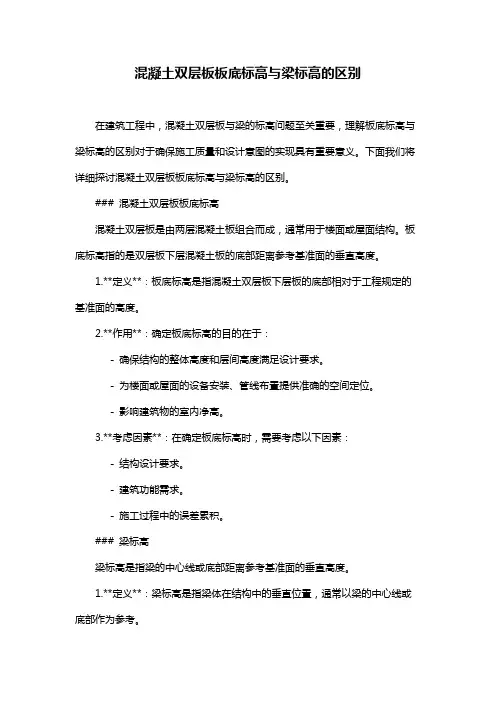 混凝土双层板板底标高与梁标高的区别

在建筑工程中，混凝土双层板与梁的标高问题至关重要，理解板底标高与梁标高的区别对于确保施工质量和设计意图的实现具有重要意义。下面我们将详细探讨混凝土双层板板底标高与梁标高的区别。

### 混凝土双层板板底标高

混凝土双层板是由两层混凝土板组合而成，通常用于楼面或屋面结构。板底标高指的是双层板下层混凝土板的底部距离参考基准面的垂直高度。

1.**定义**：板底标高是指混凝土双层板下层板的底部相对于工程规定的基准面的高度。

2.**作用**：确定板底标高的目的在于：

- 确保结构的整体高度和层间高度满足设计要求。

- 为楼面或屋面的设备安装、管线布置提供准确的空间定位。

- 影响建筑物的室内净高。

3.**考虑因素**：在确定板底标高时，需要考虑以下因素：

- 结构设计要求。

- 建筑功能需求。

- 施工过程中的误差累积。

### 梁标高

梁标高是指梁的中心线或底部距离参考基准面的垂直高度。

1.**定义**：梁标高是指梁体在结构中的垂直位置，通常以梁的中心线或底部作为参考。